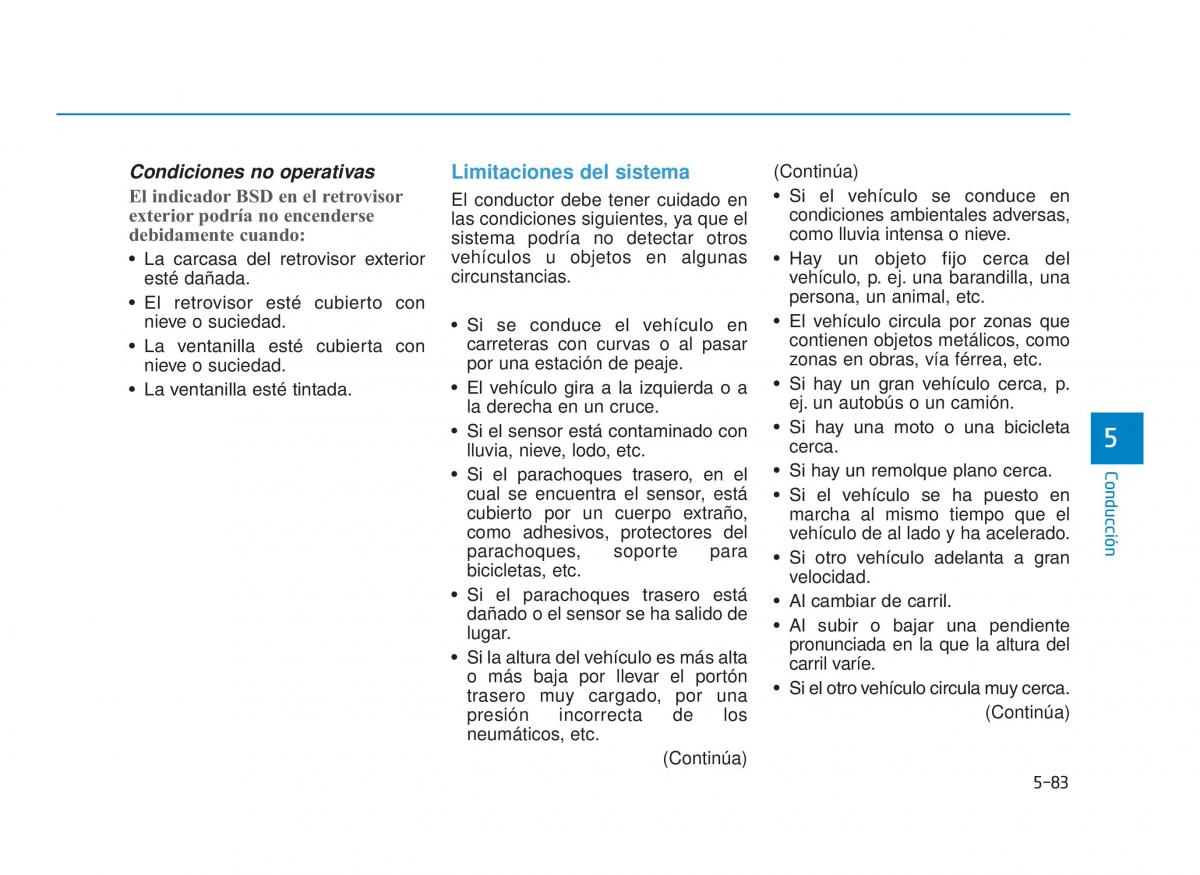 Condiciones no operativas

El indicador BSD en el retrovisor exterior podría no encenderse debidamente cuando:

• La carcasa del retrovisor exterior esté dañada.
• El retrovisor esté cubierto con nieve o suciedad.
• La ventanilla esté cubierta con nieve o suciedad.
• La ventanilla esté tintada.

Limitaciones del sistema

El conductor debe tener cuidado en las condiciones siguientes, ya que el sistema podría no detectar otros vehículos u objetos en algunas circunstancias.

• Si se conduce el vehículo en carreteras con curvas o al pasar por una estación de peaje.
• El vehículo gira a la izquierda o a la derecha en un cruce.
• Si el sensor está contaminado con lluvia, nieve, lodo, etc.
• Si el parachoques trasero, en el cual se encuentra el sensor, está cubierto por un cuerpo extraño, como adhesivos, protectores del parachoques, soporte para bicicletas, etc.
• Si el parachoques trasero está dañado o el sensor se ha salido de lugar.
• Si la altura del vehículo es más alta o más baja por llevar el portón trasero muy cargado, por una presión incorrecta de los neumáticos, etc.

(Continúa)

(Continúa)

• Si el vehículo se conduce en condiciones ambientales adversas, como lluvia intensa o nieve.
• Hay un objeto fijo cerca del vehículo, p. ej. una barandilla, una persona, un animal, etc.
• El vehículo circula por zonas que contienen objetos metálicos, como zonas en obras, vía férrea, etc.
• Si hay un gran vehículo cerca, p. ej. un autobús o un camión.
• Si hay una moto o una bicicleta cerca.
• Si hay un remolque plano cerca.
• Si el vehículo se ha puesto en marcha al mismo tiempo que el vehículo de al lado y ha acelerado.
• Si otro vehículo adelanta a gran velocidad.
• Al cambiar de carril.
• Al subir o bajar una pendiente pronunciada en la que la altura del carril varíe.
• Si el otro vehículo circula muy cerca.

(Continúa)

5
Conducción

5-83